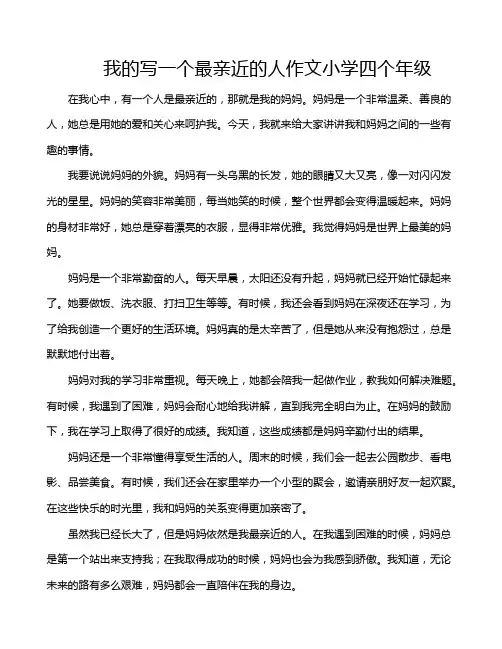 我的写一个最亲近的人作文小学四个年级

在我心中，有一个人是最亲近的，那就是我的妈妈。妈妈是一个非常温柔、善良的人，她总是用她的爱和关心来呵护我。今天，我就来给大家讲讲我和妈妈之间的一些有趣的事情。

我要说说妈妈的外貌。妈妈有一头乌黑的长发，她的眼睛又大又亮，像一对闪闪发光的星星。妈妈的笑容非常美丽，每当她笑的时候，整个世界都会变得温暖起来。妈妈的身材非常好，她总是穿着漂亮的衣服，显得非常优雅。我觉得妈妈是世界上最美的妈妈。

妈妈是一个非常勤奋的人。每天早晨，太阳还没有升起，妈妈就已经开始忙碌起来了。她要做饭、洗衣服、打扫卫生等等。有时候，我还会看到妈妈在深夜还在学习，为了给我创造一个更好的生活环境。妈妈真的是太辛苦了，但是她从来没有抱怨过，总是默默地付出着。

妈妈对我的学习非常重视。每天晚上，她都会陪我一起做作业，教我如何解决难题。有时候，我遇到了困难，妈妈会耐心地给我讲解，直到我完全明白为止。在妈妈的鼓励下，我在学习上取得了很好的成绩。我知道，这些成绩都是妈妈辛勤付出的结果。

妈妈还是一个非常懂得享受生活的人。周末的时候，我们会一起去公园散步、看电影、品尝美食。有时候，我们还会在家里举办一个小型的聚会，邀请亲朋好友一起欢聚。在这些快乐的时光里，我和妈妈的关系变得更加亲密了。

虽然我已经长大了，但是妈妈依然是我最亲近的人。在我遇到困难的时候，妈妈总是第一个站出来支持我；在我取得成功的时候，妈妈也会为我感到骄傲。我知道，无论未来的路有多么艰难，妈妈都会一直陪伴在我的身边。